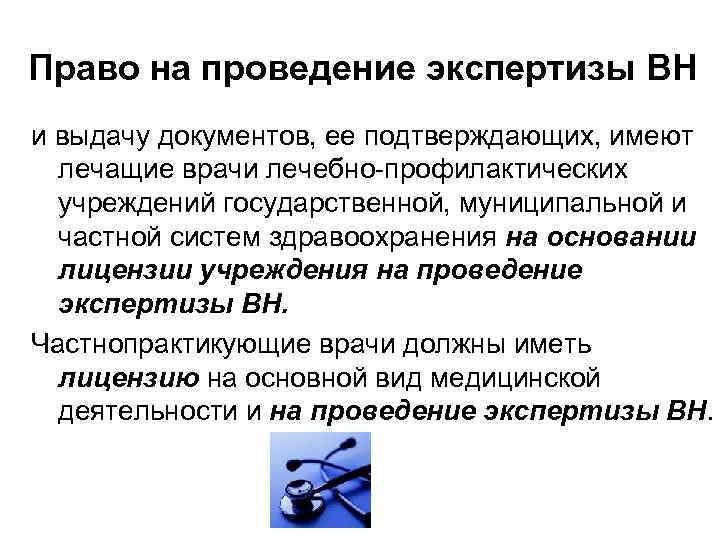 Право на проведение экспертизы ВН

и выдачу документов, ее подтверждающих, имеют лечащие врачи лечебно-профилактических учреждений государственной, муниципальной и частной систем здравоохранения на основании лицензии учреждения на проведение экспертизы ВН.

Частнопрактикующие врачи должны иметь лицензию на основной вид медицинской деятельности и на проведение экспертизы ВН.